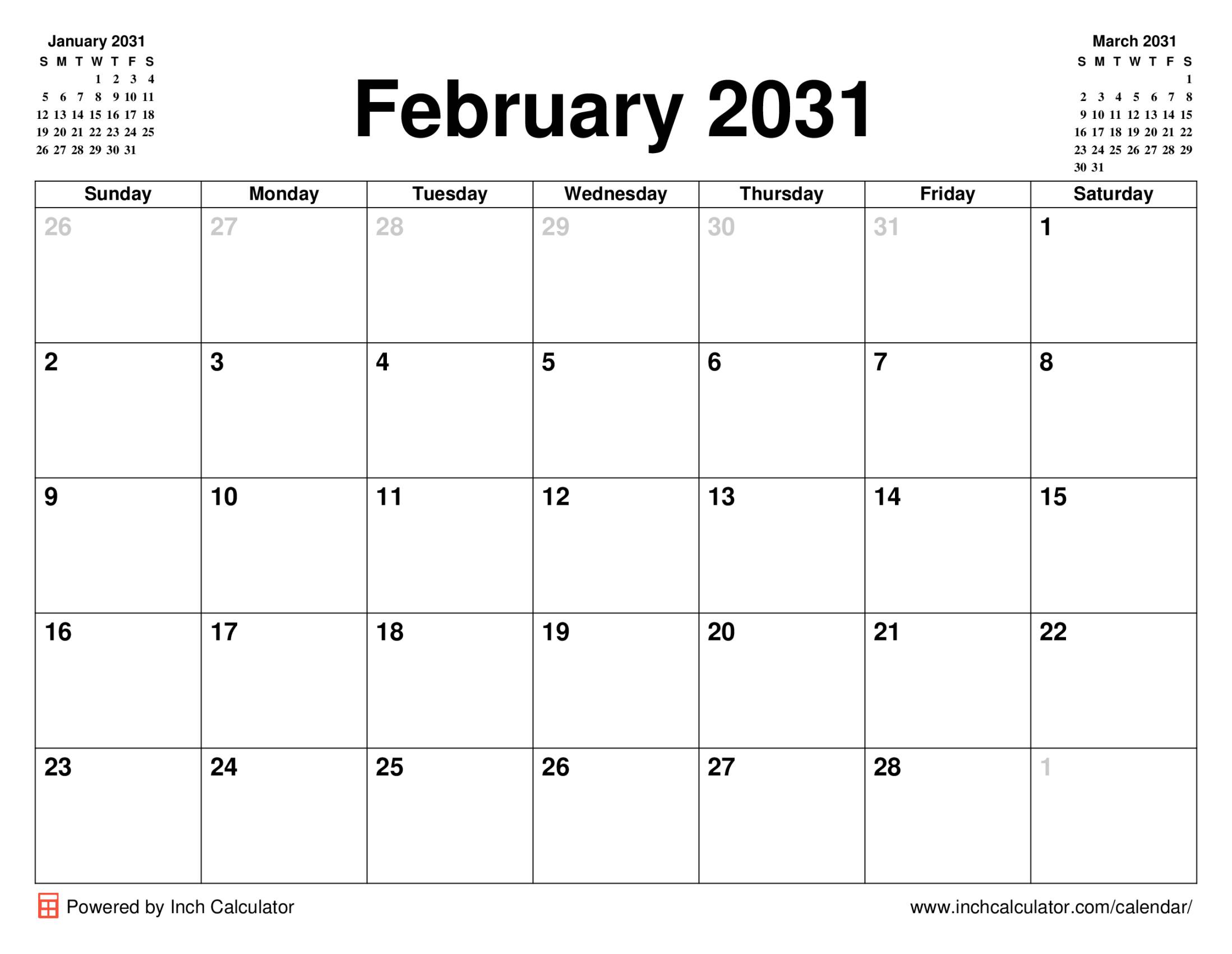 January 2031

| S | M | T | W | T | F | S |
|---|---|---|---|---|---|---|
| | | | 1 | 2 | 3 | 4 |
| 5 | 6 | 7 | 8 | 9 | 10 | 11 |
| 12 | 13 | 14 | 15 | 16 | 17 | 18 |
| 19 | 20 | 21 | 22 | 23 | 24 | 25 |
| 26 | 27 | 28 | 29 | 30 | 31 | |

February 2031

March 2031

| S | M | T | W | T | F | S |
|---|---|---|---|---|---|---|
| | | | | | | 1 |
| 2 | 3 | 4 | 5 | 6 | 7 | 8 |
| 9 | 10 | 11 | 12 | 13 | 14 | 15 |
| 16 | 17 | 18 | 19 | 20 | 21 | 22 |
| 23 | 24 | 25 | 26 | 27 | 28 | 29 |
| 30 | 31 | | | | | |

| Sunday | Monday | Tuesday | Wednesday | Thursday | Friday | Saturday |
|---|---|---|---|---|---|---|
| 26 | 27 | 28 | 29 | 30 | 31 | 1 |
| 2 | 3 | 4 | 5 | 6 | 7 | 8 |
| 9 | 10 | 11 | 12 | 13 | 14 | 15 |
| 16 | 17 | 18 | 19 | 20 | 21 | 22 |
| 23 | 24 | 25 | 26 | 27 | 28 | 1 |

Powered by Inch Calculator

www.inchcalculator.com/calendar/